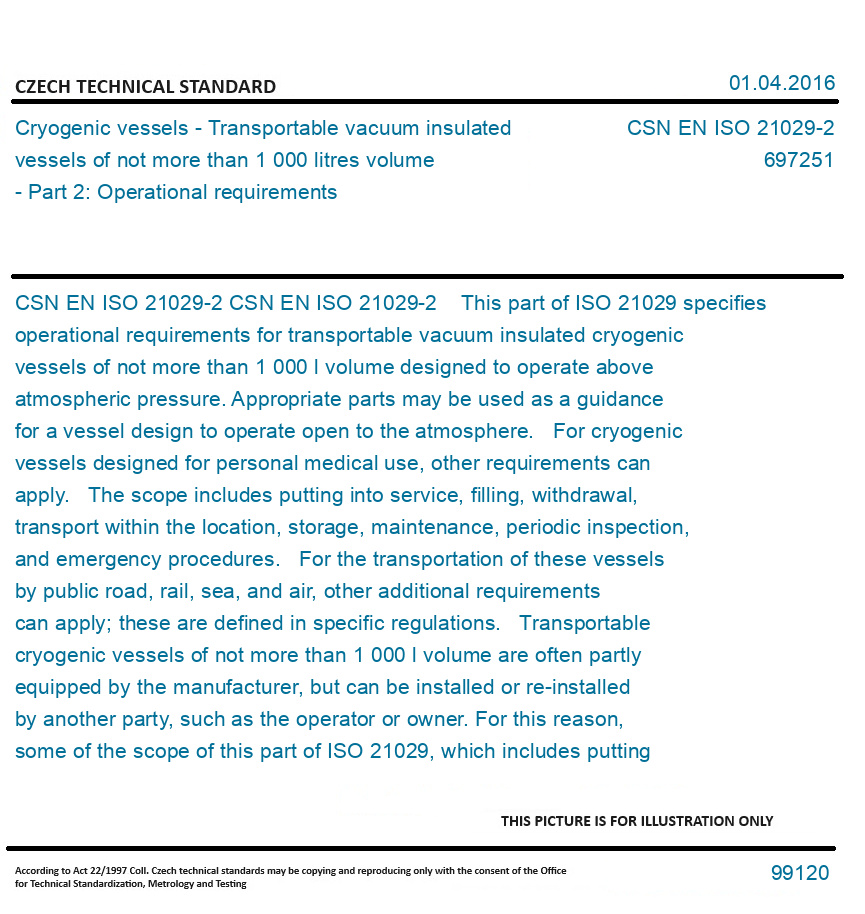 CZECH TECHNICAL STANDARD

01.04.2016

Cryogenic vessels - Transportable vacuum insulated vessels of not more than 1 000 litres volume - Part 2: Operational requirements

CSN EN ISO 21029-2
697251

CSN EN ISO 21029-2 CSN EN ISO 21029-2 This part of ISO 21029 specifies operational requirements for transportable vacuum insulated cryogenic vessels of not more than 1 000 l volume designed to operate above atmospheric pressure. Appropriate parts may be used as a guidance for a vessel design to operate open to the atmosphere. For cryogenic vessels designed for personal medical use, other requirements can apply. The scope includes putting into service, filling, withdrawal, transport within the location, storage, maintenance, periodic inspection, and emergency procedures. For the transportation of these vessels by public road, rail, sea, and air, other additional requirements can apply; these are defined in specific regulations. Transportable cryogenic vessels of not more than 1 000 l volume are often partly equipped by the manufacturer, but can be installed or re-installed by another party, such as the operator or owner. For this reason, some of the scope of this part of ISO 21029, which includes putting

THIS PICTURE IS FOR ILLUSTRATION ONLY

According to Act 22/1997 Coll. Czech technical standards may be copying and reproducing only with the consent of the Office for Technical Standardization, Metrology and Testing

99120